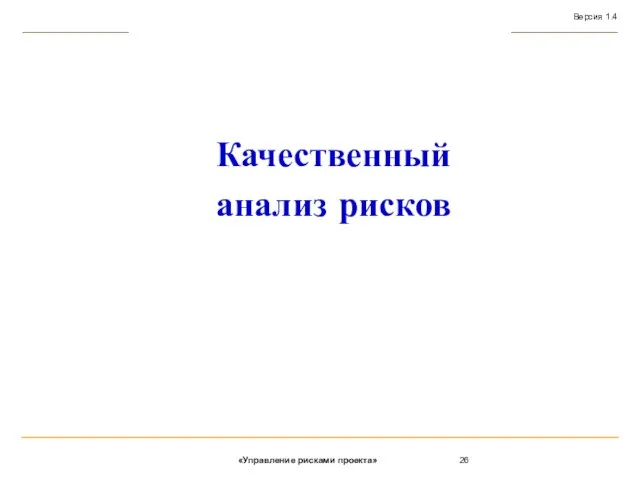 Версия 1.4

Качественный анализ рисков

«Управление рисками проекта»

26